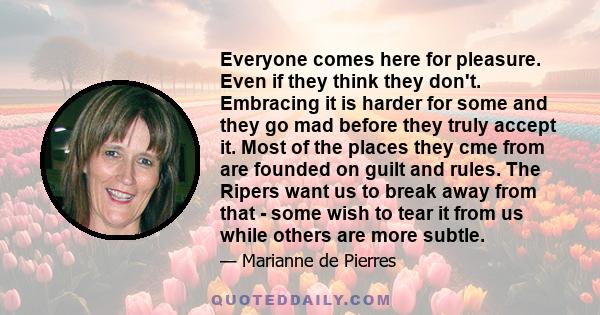 Everyone comes here for pleasure. Even if they think they don't. Embracing it is harder for some and they go mad before they truly accept it. Most of the places they cme from are founded on guilt and rules. The Ripers want us to break away from that - some wish to tear it from us while others are more subtle.

— Marianne de Pierres

QUOTEDDAILY.COM